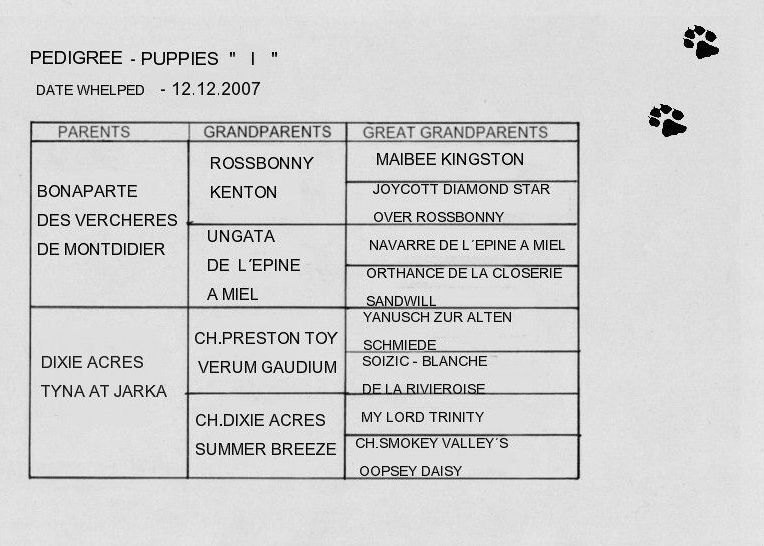 PEDIGREE - PUPPIES " I "

DATE WHELPED - 12.12.2007

| PARENTS | GRANDPARENTS | GREAT GRANDPARENTS |
|---|---|---|
| BONAPARTE DES VERCHERES DE MONTDIDIER | ROSSBONNY KENTON | MAIBEE KINGSTON |
| | | JOYCOTT DIAMOND STAR OVER ROSSBONNY |
| | UNGATA DE L´EPINE A MIEL | NAVARRE DE L´EPINE A MIEL |
| | | ORTHANCE DE LA CLOSERIE SANDWILL |
| DIXIE ACRES TYNA AT JARKA | CH.PRESTON TOY VERUM GAUDIUM | YANUSCH ZUR ALTEN SCHMIEDE |
| | | SOIZIC - BLANCHE DE LA RIVIEROISE |
| | CH.DIXIE ACRES SUMMER BREEZE | MY LORD TRINITY |
| | | CH.SMOKEY VALLEY´S OOPSEY DAISY |